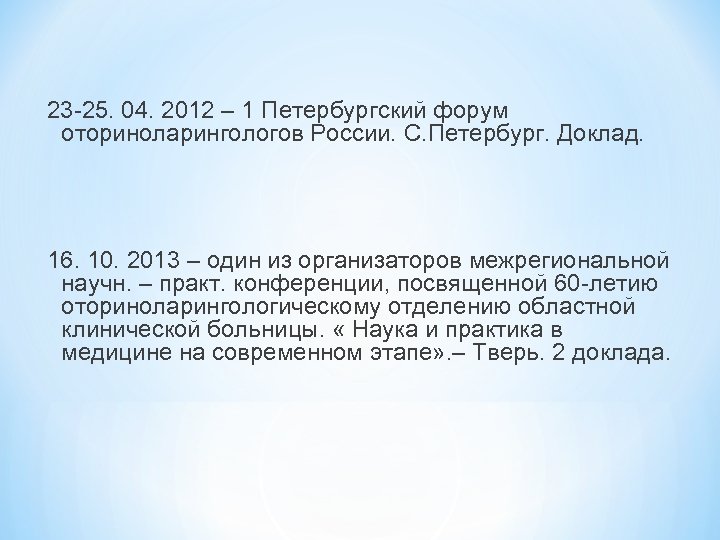 23-25. 04. 2012 – 1 Петербургский форум оториноларингологов России. С.Петербург. Доклад.

16. 10. 2013 – один из организаторов межрегиональной научн. – практ. конференции, посвященной 60-летию оториноларингологическому отделению областной клинической больницы. « Наука и практика в медицине на современном этапе».– Тверь. 2 доклада.